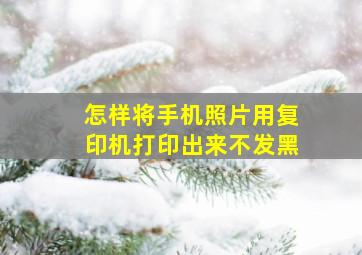 怎样将手机照片用复印机打印出来不发黑